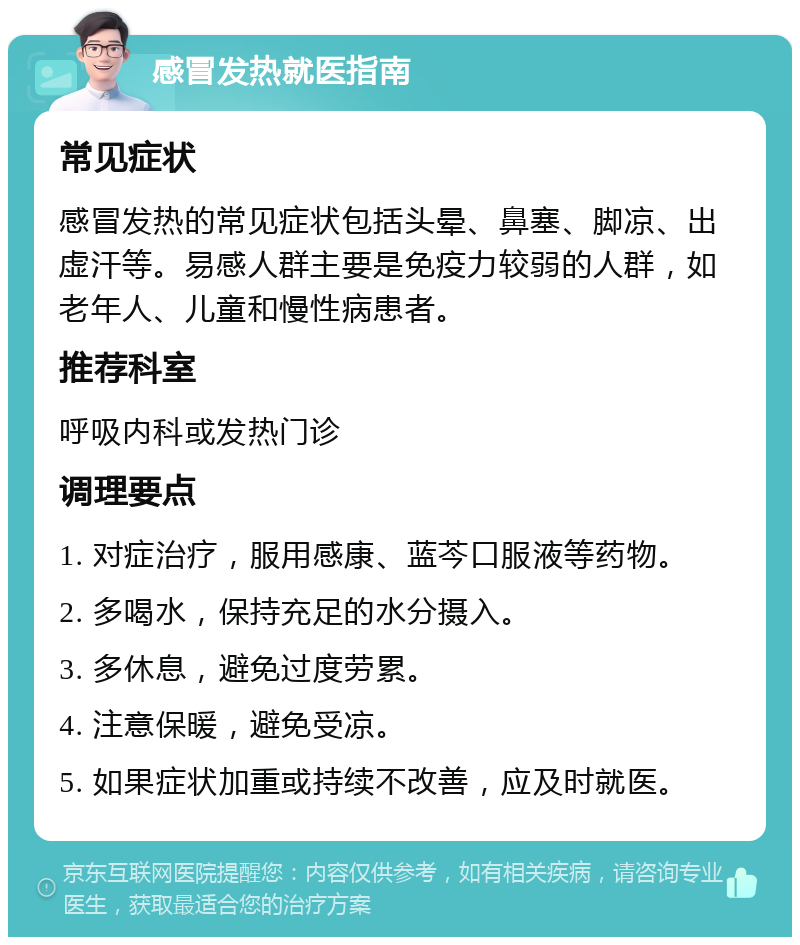 感冒发热就医指南

常见症状

感冒发热的常见症状包括头晕、鼻塞、脚凉、出虚汗等。易感人群主要是免疫力较弱的人群，如老年人、儿童和慢性病患者。

推荐科室

呼吸内科或发热门诊

调理要点

1. 对症治疗，服用感康、蓝芩口服液等药物。

2. 多喝水，保持充足的水分摄入。

3. 多休息，避免过度劳累。

4. 注意保暖，避免受凉。

5. 如果症状加重或持续不改善，应及时就医。

京东互联网医院提醒您：内容仅供参考，如有相关疾病，请咨询专业医生，获取最适合您的治疗方案